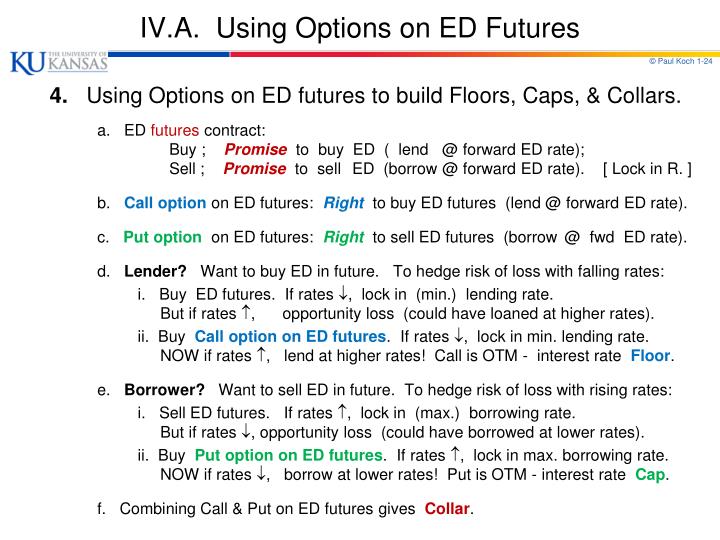 IV.A. Using Options on ED Futures

KU THE UNIVERSITY OF KANSAS

© Paul Koch 1-24

4. Using Options on ED futures to build Floors, Caps, & Collars.

a. ED futures contract:
Buy ; Promise to buy ED ( lend @ forward ED rate);
Sell ; Promise to sell ED (borrow @ forward ED rate). [ Lock in R. ]

b. Call option on ED futures: Right to buy ED futures (lend @ forward ED rate).

c. Put option on ED futures: Right to sell ED futures (borrow @ fwd ED rate).

d. Lender? Want to buy ED in future. To hedge risk of loss with falling rates:
i. Buy ED futures. If rates $\downarrow$, lock in (min.) lending rate.
But if rates $\uparrow$, opportunity loss (could have loaned at higher rates).
ii. Buy Call option on ED futures. If rates $\downarrow$, lock in min. lending rate.
NOW if rates $\uparrow$, lend at higher rates! Call is OTM - interest rate Floor.

e. Borrower? Want to sell ED in future. To hedge risk of loss with rising rates:
i. Sell ED futures. If rates $\uparrow$, lock in (max.) borrowing rate.
But if rates $\downarrow$, opportunity loss (could have borrowed at lower rates).
ii. Buy Put option on ED futures. If rates $\uparrow$, lock in max. borrowing rate.
NOW if rates $\downarrow$, borrow at lower rates! Put is OTM - interest rate Cap.

f. Combining Call & Put on ED futures gives Collar.